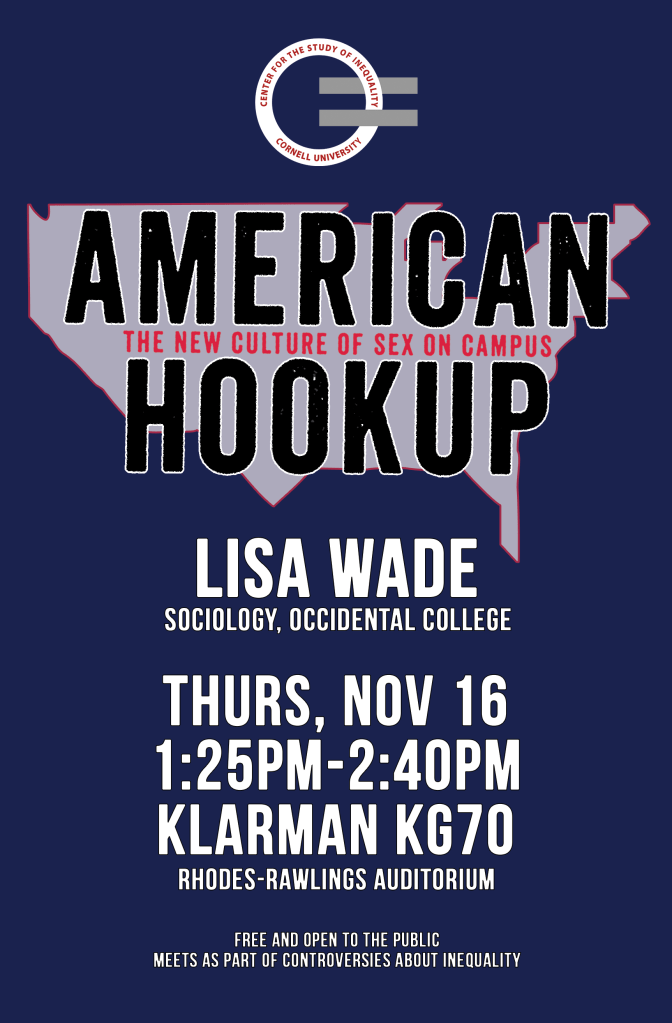 CENTER FOR THE STUDY OF INEQUALITY
CORNELL UNIVERSITY

AMERICAN
THE NEW CULTURE OF SEX ON CAMPUS
HOOKUP

LISA WADE
SOCIOLOGY, OCCIDENTAL COLLEGE

THURS, NOV 16
1:25PM-2:40PM
KLARMAN KG70
RHODES-RAWLINGS AUDITORIUM

FREE AND OPEN TO THE PUBLIC
MEETS AS PART OF CONTROVERSIES ABOUT INEQUALITY